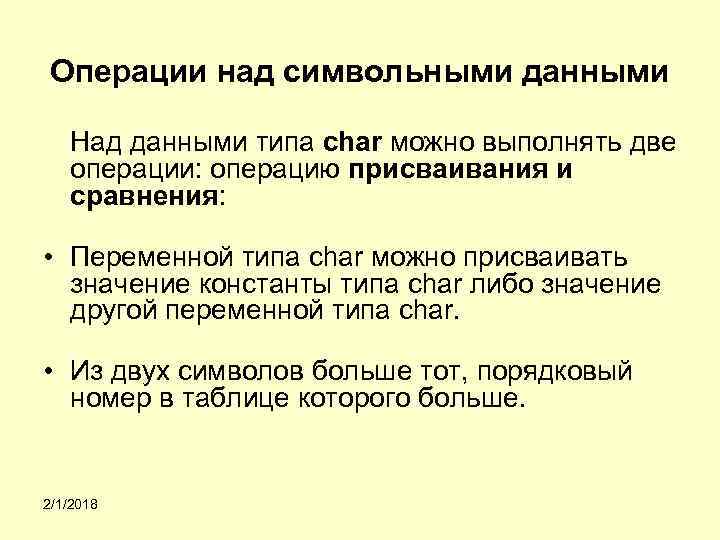 Операции над символьными данными

Над данными типа char можно выполнять две операции: операцию присваивания и сравнения:

• Переменной типа char можно присваивать значение константы типа char либо значение другой переменной типа char.

• Из двух символов больше тот, порядковый номер в таблице которого больше.

2/1/2018